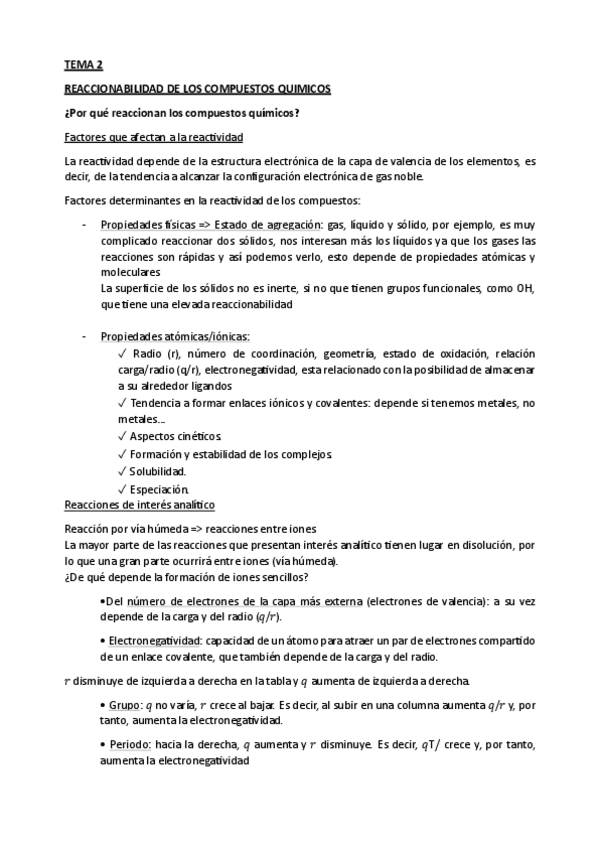 TEMA 2

REACCIONABILIDAD DE LOS COMPUESTOS QUIMICOS

¿Por qué reaccionan los compuestos químicos?

Factores que afectan a la reactividad

La reactividad depende de la estructura electrónica de la capa de valencia de los elementos, es decir, de la tendencia a alcanzar la configuración electrónica de gas noble.

Factores determinantes en la reactividad de los compuestos:

- Propiedades físicas => Estado de agregación: gas, líquido y sólido, por ejemplo, es muy complicado reaccionar dos sólidos, nos interesan más los líquidos ya que los gases las reacciones son rápidas y así podemos verlo, esto depende de propiedades atómicas y moleculares
La superficie de los sólidos no es inerte, si no que tienen grupos funcionales, como OH, que tiene una elevada reaccionabilidad

- Propiedades atómicas/iónicas:
✓ Radio (r), número de coordinación, geometría, estado de oxidación, relación carga/radio (q/r), electronegatividad, esta relacionado con la posibilidad de almacenar a su alrededor ligandos
✓ Tendencia a formar enlaces iónicos y covalentes: depende si tenemos metales, no metales...
✓ Aspectos cinéticos.
✓ Formación y estabilidad de los complejos.
✓ Solubilidad.
✓ Especiación.

Reacciones de interés analítico

Reacción por vía húmeda => reacciones entre iones
La mayor parte de las reacciones que presentan interés analítico tienen lugar en disolución, por lo que una gran parte ocurrirá entre iones (vía húmeda).
¿De qué depende la formación de iones sencillos?

•Del número de electrones de la capa más externa (electrones de valencia): a su vez depende de la carga y del radio ($q/r$).

• Electronegatividad: capacidad de un átomo para atraer un par de electrones compartido de un enlace covalente, que también depende de la carga y del radio.

$r$ disminuye de izquierda a derecha en la tabla y $q$ aumenta de izquierda a derecha.

• Grupo: $q$ no varía, $r$ crece al bajar. Es decir, al subir en una columna aumenta $q/r$ y, por tanto, aumenta la electronegatividad.

• Periodo: hacia la derecha, $q$ aumenta y $r$ disminuye. Es decir, $q$T/ crece y, por tanto, aumenta la electronegatividad